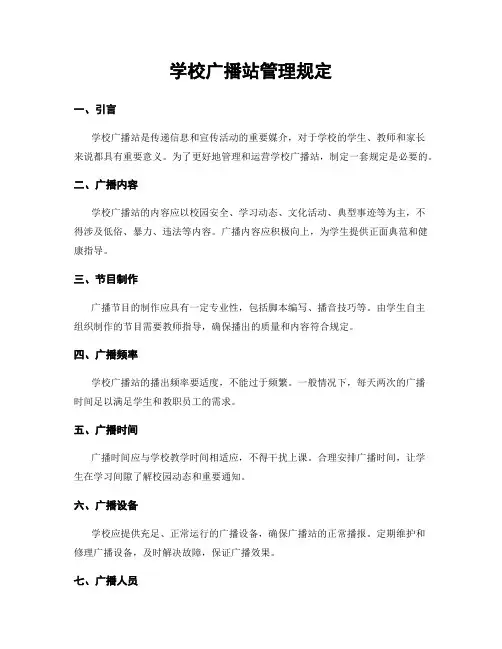 学校广播站管理规定

一、引言

学校广播站是传递信息和宣传活动的重要媒介，对于学校的学生、教师和家长来说都具有重要意义。为了更好地管理和运营学校广播站，制定一套规定是必要的。

二、广播内容

学校广播站的内容应以校园安全、学习动态、文化活动、典型事迹等为主，不得涉及低俗、暴力、违法等内容。广播内容应积极向上，为学生提供正面典范和健康指导。

三、节目制作

广播节目的制作应具有一定专业性，包括脚本编写、播音技巧等。由学生自主组织制作的节目需要教师指导，确保播出的质量和内容符合规定。

四、广播频率

学校广播站的播出频率要适度，不能过于频繁。一般情况下，每天两次的广播时间足以满足学生和教职员工的需求。

五、广播时间

广播时间应与学校教学时间相适应，不得干扰上课。合理安排广播时间，让学生在学习间隙了解校园动态和重要通知。

六、广播设备

学校应提供充足、正常运行的广播设备，确保广播站的正常播报。定期维护和修理广播设备，及时解决故障，保证广播效果。

七、广播人员